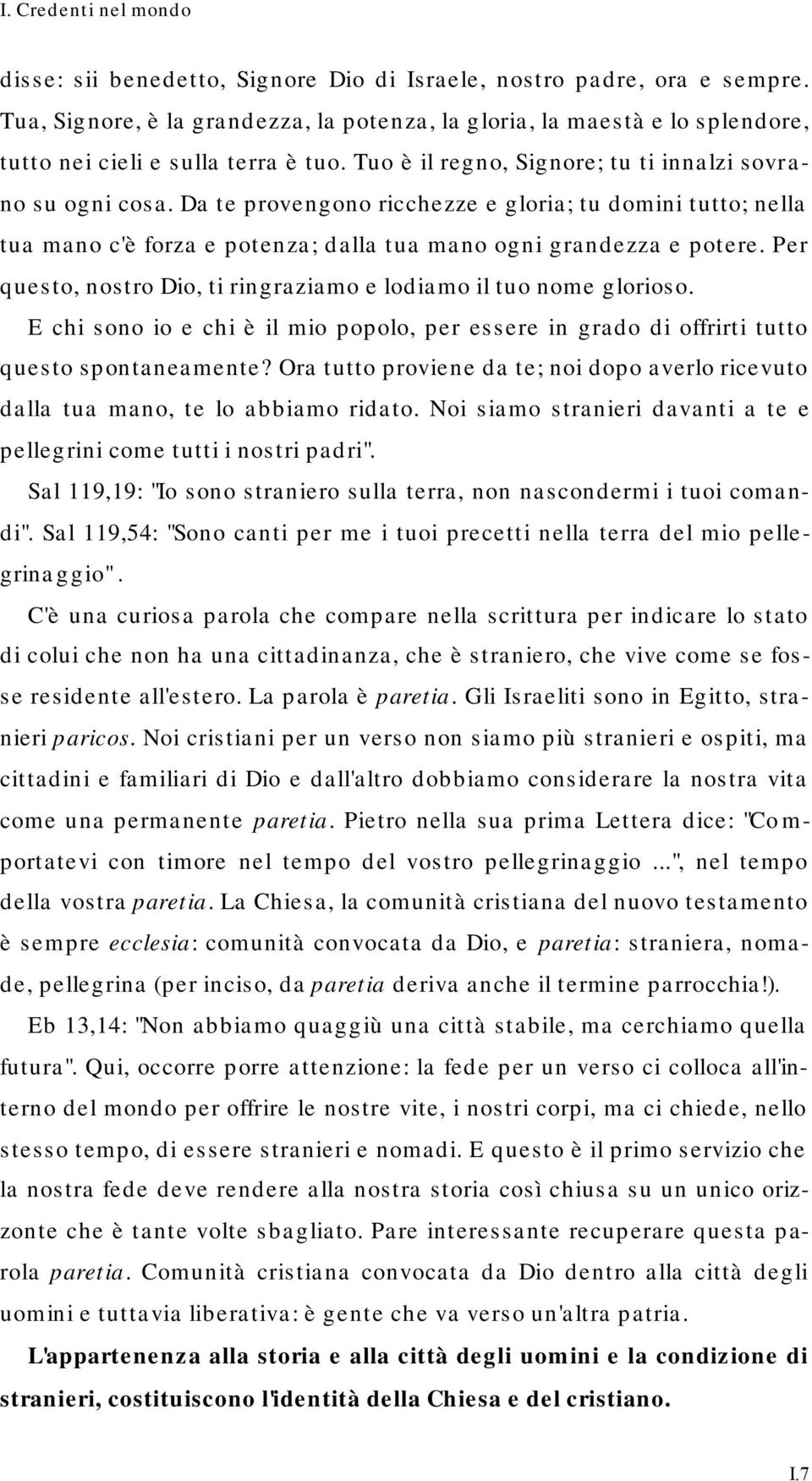 I. Credenti nel mondo

disse: sii benedetto, Signore Dio di Israele, nostro padre, ora e sempre. Tua, Signore, è la grandezza, la potenza, la gloria, la maestà e lo splendore, tutto nei cieli e sulla terra è tuo. Tuo è il regno, Signore; tu ti innalzi sovrano su ogni cosa. Da te provengono ricchezze e gloria; tu domini tutto; nella tua mano c'è forza e potenza; dalla tua mano ogni grandezza e potere. Per questo, nostro Dio, ti ringraziamo e lodiamo il tuo nome glorioso. E chi sono io e chi è il mio popolo, per essere in grado di offrirti tutto questo spontaneamente? Ora tutto proviene da te; noi dopo averlo ricevuto dalla tua mano, te lo abbiamo ridato. Noi siamo stranieri davanti a te e pellegrini come tutti i nostri padri".

Sal 119,19: "Io sono straniero sulla terra, non nascondermi i tuoi comandi". Sal 119,54: "Sono canti per me i tuoi precetti nella terra del mio pellegrinaggio".

C'è una curiosa parola che compare nella scrittura per indicare lo stato di colui che non ha una cittadinanza, che è straniero, che vive come se fosse residente all'estero. La parola è paretia. Gli Israeliti sono in Egitto, stranieri paricos. Noi cristiani per un verso non siamo più stranieri e ospiti, ma cittadini e familiari di Dio e dall'altro dobbiamo considerare la nostra vita come una permanente paretia. Pietro nella sua prima Lettera dice: "Comportatevi con timore nel tempo del vostro pellegrinaggio ...", nel tempo della vostra paretia. La Chiesa, la comunità cristiana del nuovo testamento è sempre ecclesia: comunità convocata da Dio, e paretia: straniera, nomade, pellegrina (per inciso, da paretia deriva anche il termine parrocchia!).

Eb 13,14: "Non abbiamo quaggiù una città stabile, ma cerchiamo quella futura". Qui, occorre porre attenzione: la fede per un verso ci colloca all'interno del mondo per offrire le nostre vite, i nostri corpi, ma ci chiede, nello stesso tempo, di essere stranieri e nomadi. E questo è il primo servizio che la nostra fede deve rendere alla nostra storia così chiusa su un unico orizzonte che è tante volte sbagliato. Pare interessante recuperare questa parola paretia. Comunità cristiana convocata da Dio dentro alla città degli uomini e tuttavia liberativa: è gente che va verso un'altra patria.

L'appartenenza alla storia e alla città degli uomini e la condizione di stranieri, costituiscono l'identità della Chiesa e del cristiano.

I.7